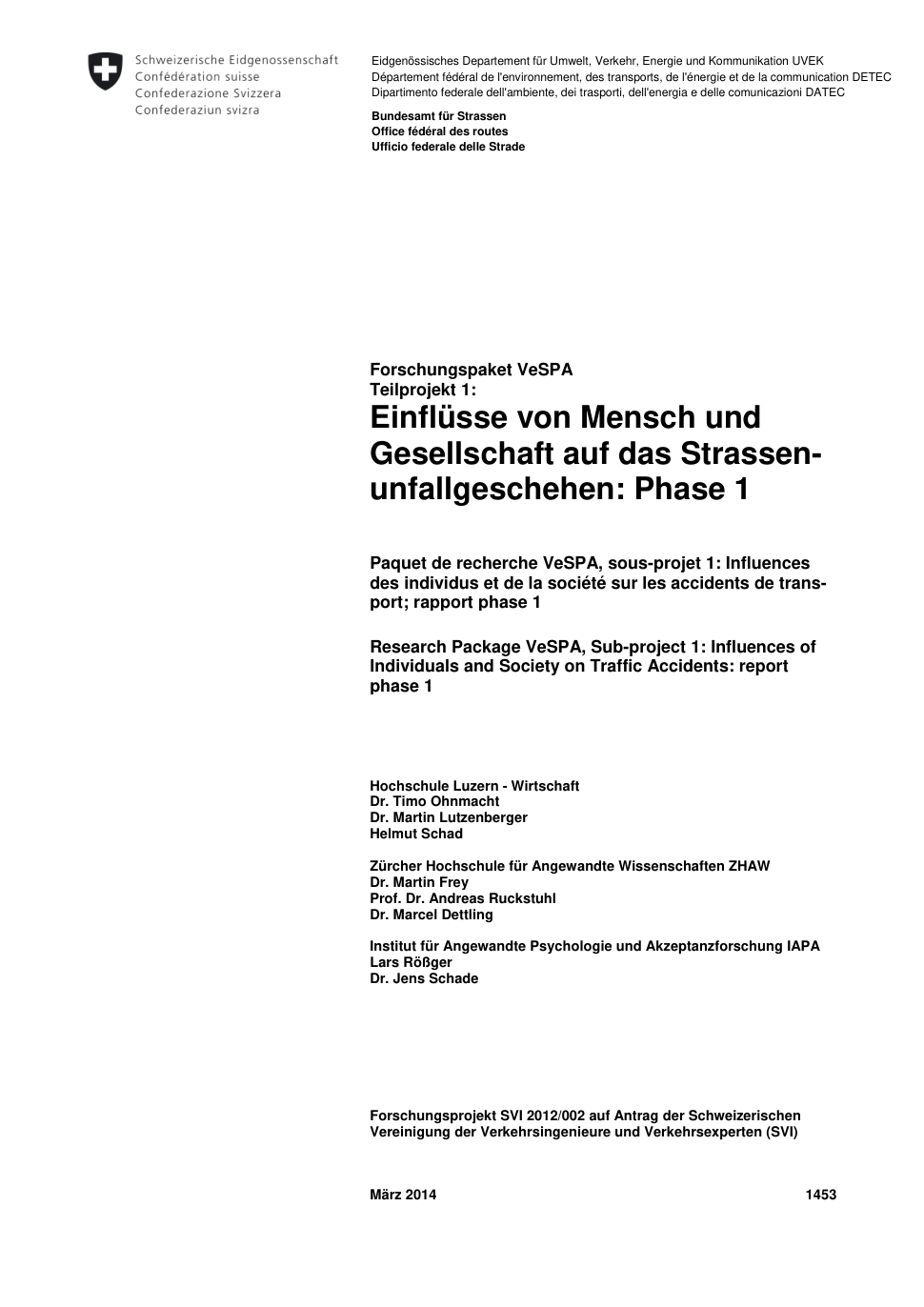 Schweizerische Eidgenossenschaft
Confédération suisse
Confederazione Svizzera
Confederaziun svizra

Eidgenössisches Departement für Umwelt, Verkehr, Energie und Kommunikation UVEK
Département fédéral de l'environnement, des transports, de l'énergie et de la communication DETEC
Dipartimento federale dell'ambiente, dei trasporti, dell'energia e delle comunicazioni DATEC

Bundesamt für Strassen
Office fédéral des routes
Ufficio federale delle Strade

Forschungspaket VeSPA
Teilprojekt 1:
Einflüsse von Mensch und Gesellschaft auf das Strassenunfallgeschehen: Phase 1

Paquet de recherche VeSPA, sous-projet 1: Influences des individus et de la société sur les accidents de transport; rapport phase 1

Research Package VeSPA, Sub-project 1: Influences of Individuals and Society on Traffic Accidents: report phase 1

Hochschule Luzern - Wirtschaft
Dr. Timo Ohnmacht
Dr. Martin Lutzenberger
Helmut Schad

Zürcher Hochschule für Angewandte Wissenschaften ZHAW
Dr. Martin Frey
Prof. Dr. Andreas Ruckstuhl
Dr. Marcel Dettling

Institut für Angewandte Psychologie und Akzeptanzforschung IAPA
Lars Rößger
Dr. Jens Schade

Forschungsprojekt SVI 2012/002 auf Antrag der Schweizerischen Vereinigung der Verkehrsingenieure und Verkehrsexperten (SVI)

März 2014 1453